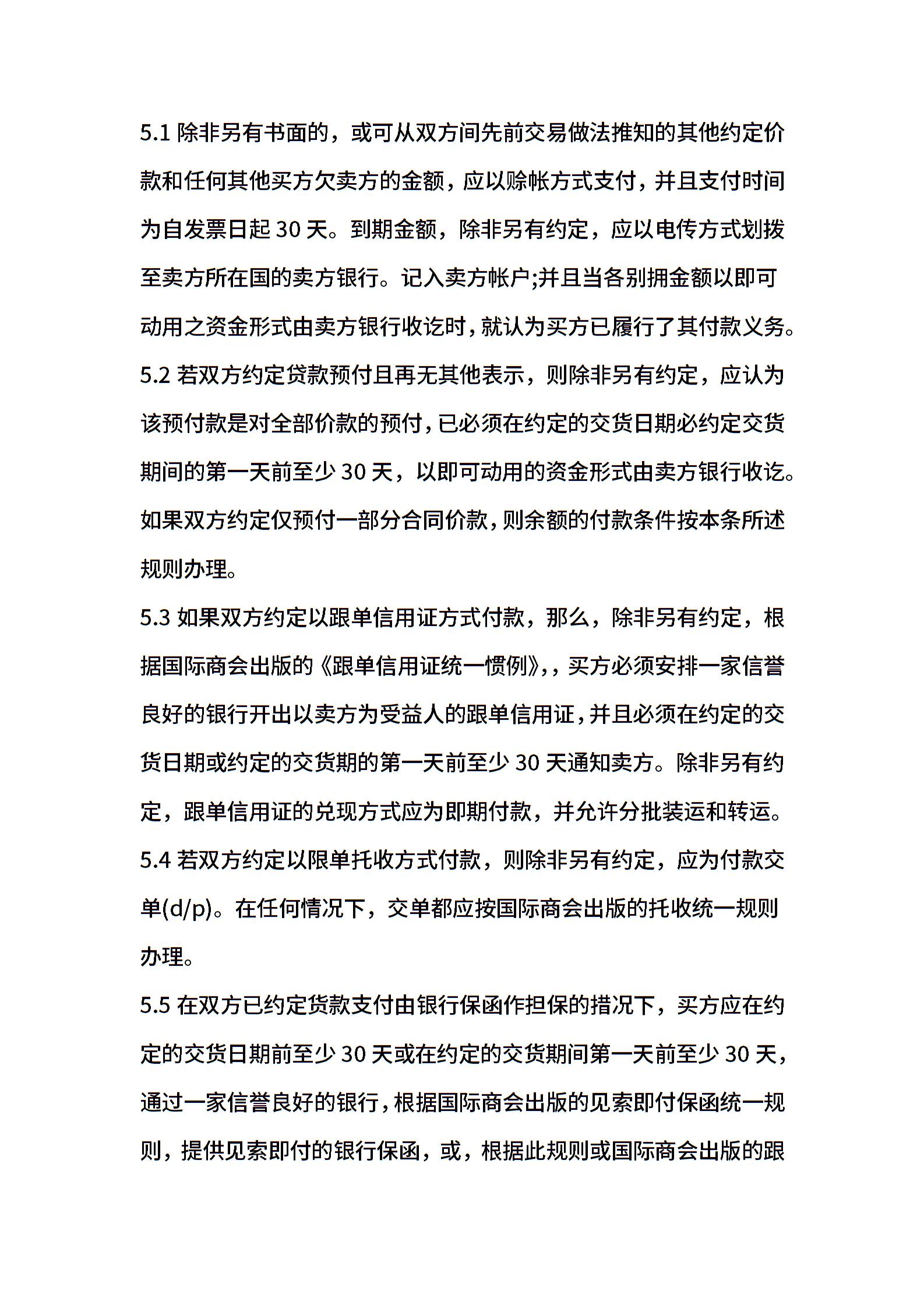 5.1 除非另有书面的，或可从双方间先前交易做法推知的其他约定价款和任何其他买方欠卖方的金额，应以赊帐方式支付，并且支付时间为自发票日起 30 天。到期金额，除非另有约定，应以电传方式划拨至卖方所在国的卖方银行。记入卖方帐户;并且当各别拥金额以即可动用之资金形式由卖方银行收讫时，就认为买方已履行了其付款义务。

5.2 若双方约定贷款预付且再无其他表示，则除非另有约定，应认为该预付款是对全部价款的预付，已必须在约定的交货日期必约定交货期间的第一天前至少 30 天，以即可动用的资金形式由卖方银行收讫。如果双方约定仅预付一部分合同价款，则余额的付款条件按本条所述规则办理。

5.3 如果双方约定以跟单信用证方式付款，那么，除非另有约定，根据国际商会出版的《跟单信用证统一惯例》,，买方必须安排一家信誉良好的银行开出以卖方为受益人的跟单信用证，并且必须在约定的交货日期或约定的交货期的第一天前至少 30 天通知卖方。除非另有约定，跟单信用证的兑现方式应为即期付款，并允许分批装运和转运。

5.4 若双方约定以限单托收方式付款，则除非另有约定，应为付款交单(d/p)。在任何情况下，交单都应按国际商会出版的托收统一规则办理。

5.5 在双方已约定货款支付由银行保函作担保的措况下，买方应在约定的交货日期前至少 30 天或在约定的交货期间第一天前至少 30 天，通过一家信誉良好的银行，根据国际商会出版的见索即付保函统一规则，提供见索即付的银行保函，或，根据此规则或国际商会出版的跟